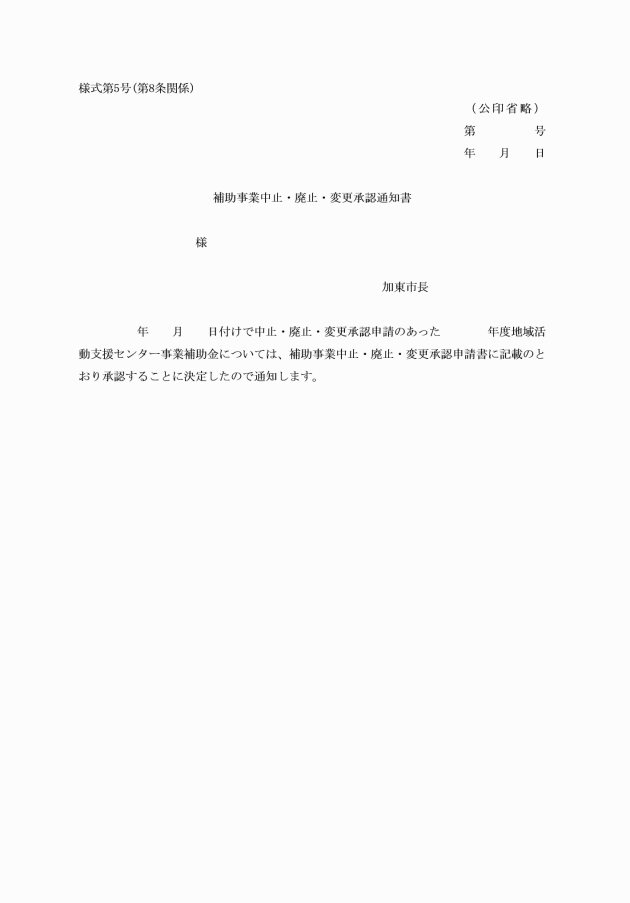 様式第5号（第8条関係）

（公印省略）

第　　　号

年　月　日

補助事業中止・廃止・変更承認通知書

様

加東市長

年　月　日付けで中止・廃止・変更承認申請のあった　　年度地域活動支援センター事業補助金については、補助事業中止・廃止・変更承認申請書に記載のとおり承認することに決定したので通知します。